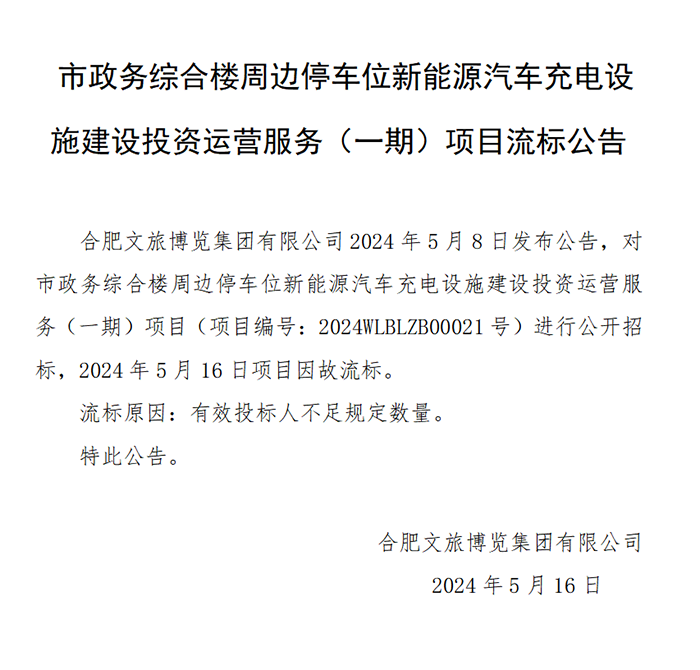 市政务综合楼周边停车位新能源汽车充电设施建设投资运营服务（一期）项目流标公告

合肥文旅博览集团有限公司 2024 年 5 月 8 日发布公告，对市政务综合楼周边停车位新能源汽车充电设施建设投资运营服务（一期）项目（项目编号：2024WLBLZB00021 号）进行公开招标，2024 年 5 月 16 日项目因故流标。

流标原因：有效投标人不足规定数量。

特此公告。

合肥文旅博览集团有限公司

2024 年 5 月 16 日